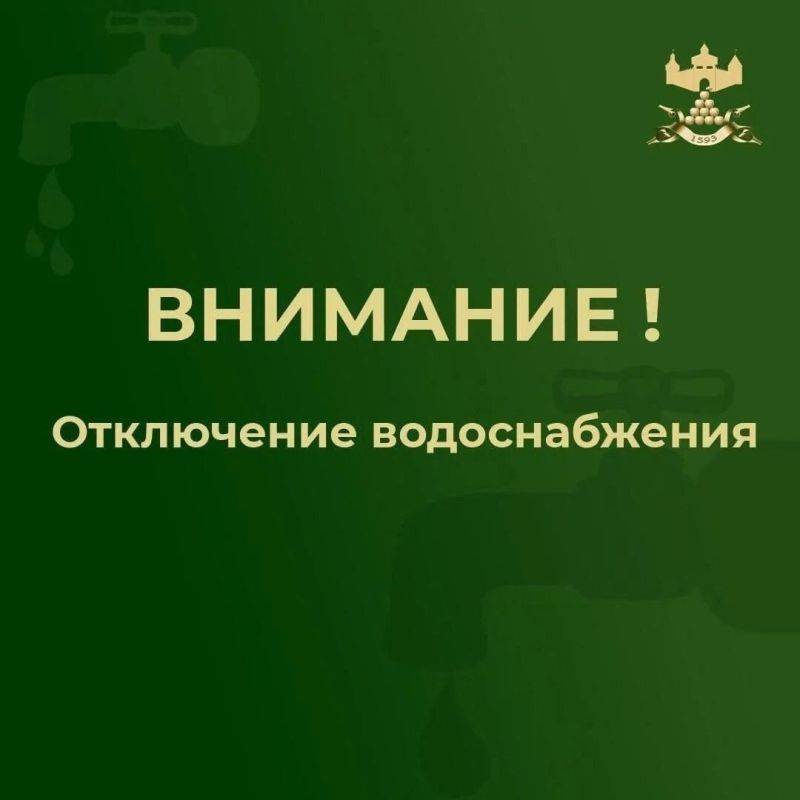 1593

ВНИМАНИЕ !

Отключение водоснабжения